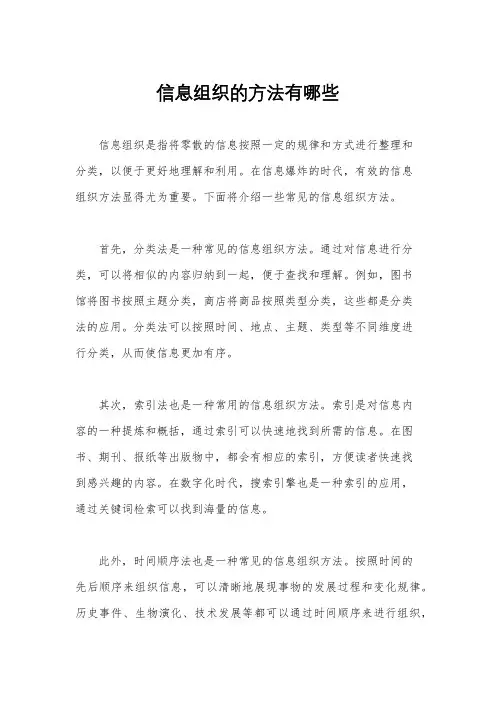 信息组织的方法有哪些

信息组织是指将零散的信息按照一定的规律和方式进行整理和分类，以便于更好地理解和利用。在信息爆炸的时代，有效的信息组织方法显得尤为重要。下面将介绍一些常见的信息组织方法。

首先，分类法是一种常见的信息组织方法。通过对信息进行分类，可以将相似的内容归纳到一起，便于查找和理解。例如，图书馆将图书按照主题分类，商店将商品按照类型分类，这些都是分类法的应用。分类法可以按照时间、地点、主题、类型等不同维度进行分类，从而使信息更加有序。

其次，索引法也是一种常用的信息组织方法。索引是对信息内容的一种提炼和概括，通过索引可以快速地找到所需的信息。在图书、期刊、报纸等出版物中，都会有相应的索引，方便读者快速找到感兴趣的内容。在数字化时代，搜索引擎也是一种索引的应用，通过关键词检索可以找到海量的信息。

此外，时间顺序法也是一种常见的信息组织方法。按照时间的先后顺序来组织信息，可以清晰地展现事物的发展过程和变化规律。历史事件、生物演化、技术发展等都可以通过时间顺序来进行组织，